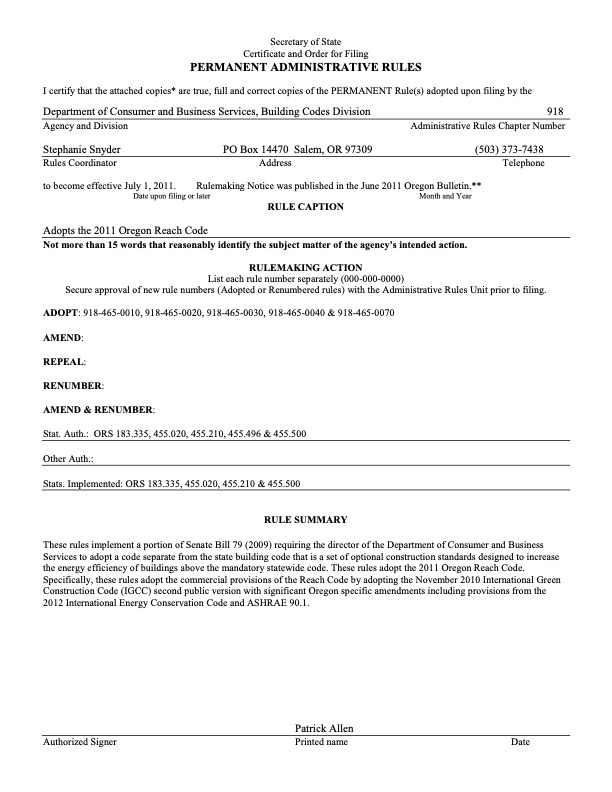 Secretary of State
Certificate and Order for Filing
PERMANENT ADMINISTRATIVE RULES

I certify that the attached copies* are true, full and correct copies of the PERMANENT Rule(s) adopted upon filing by the

Department of Consumer and Business Services, Building Codes Division 918
Agency and Division Administrative Rules Chapter Number

Stephanie Snyder PO Box 14470 Salem, OR 97309 (503) 373-7438
Rules Coordinator Address Telephone

to become effective July 1, 2011. Rulemaking Notice was published in the June 2011 Oregon Bulletin.**
Date upon filing or later Month and Year

RULE CAPTION

Adopts the 2011 Oregon Reach Code
Not more than 15 words that reasonably identify the subject matter of the agency's intended action.

RULEMAKING ACTION
List each rule number separately (000-000-0000)
Secure approval of new rule numbers (Adopted or Renumbered rules) with the Administrative Rules Unit prior to filing.

ADOPT: 918-465-0010, 918-465-0020, 918-465-0030, 918-465-0040 & 918-465-0070

AMEND:

REPEAL:

RENUMBER:

AMEND & RENUMBER:

Stat. Auth.: ORS 183.335, 455.020, 455.210, 455.496 & 455.500

Other Auth.:

Stats. Implemented: ORS 183.335, 455.020, 455.210 & 455.500

RULE SUMMARY

These rules implement a portion of Senate Bill 79 (2009) requiring the director of the Department of Consumer and Business Services to adopt a code separate from the state building code that is a set of optional construction standards designed to increase the energy efficiency of buildings above the mandatory statewide code. These rules adopt the 2011 Oregon Reach Code. Specifically, these rules adopt the commercial provisions of the Reach Code by adopting the November 2010 International Green Construction Code (IGCC) second public version with significant Oregon specific amendments including provisions from the 2012 International Energy Conservation Code and ASHRAE 90.1.

Patrick Allen
Authorized Signer Printed name Date